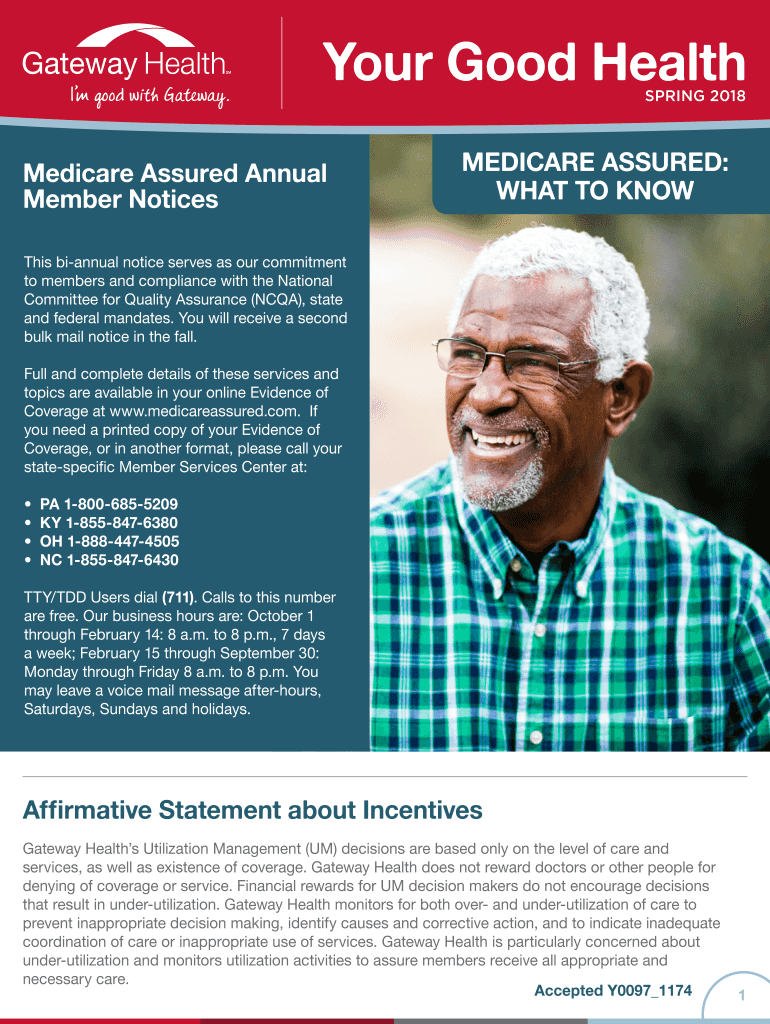 Gateway Health™
I'm good with Gateway.

Your Good Health
SPRING 2018

Medicare Assured Annual Member Notices

This bi-annual notice serves as our commitment to members and compliance with the National Committee for Quality Assurance (NCQA), state and federal mandates. You will receive a second bulk mail notice in the fall.

Full and complete details of these services and topics are available in your online Evidence of Coverage at www.medicareassured.com. If you need a printed copy of your Evidence of Coverage, or in another format, please call your state-specific Member Services Center at:

• PA 1-800-685-5209
• KY 1-855-847-6380
• OH 1-888-447-4505
• NC 1-855-847-6430

TTY/TDD Users dial (711). Calls to this number are free. Our business hours are: October 1 through February 14: 8 a.m. to 8 p.m., 7 days a week; February 15 through September 30: Monday through Friday 8 a.m. to 8 p.m. You may leave a voice mail message after-hours, Saturdays, Sundays and holidays.

MEDICARE ASSURED: WHAT TO KNOW

Affirmative Statement about Incentives

Gateway Health's Utilization Management (UM) decisions are based only on the level of care and services, as well as existence of coverage. Gateway Health does not reward doctors or other people for denying of coverage or service. Financial rewards for UM decision makers do not encourage decisions that result in under-utilization. Gateway Health monitors for both over- and under-utilization of care to prevent inappropriate decision making, identify causes and corrective action, and to indicate inadequate coordination of care or inappropriate use of services. Gateway Health is particularly concerned about under-utilization and monitors utilization activities to assure members receive all appropriate and necessary care.

Accepted Y0097_1174

1